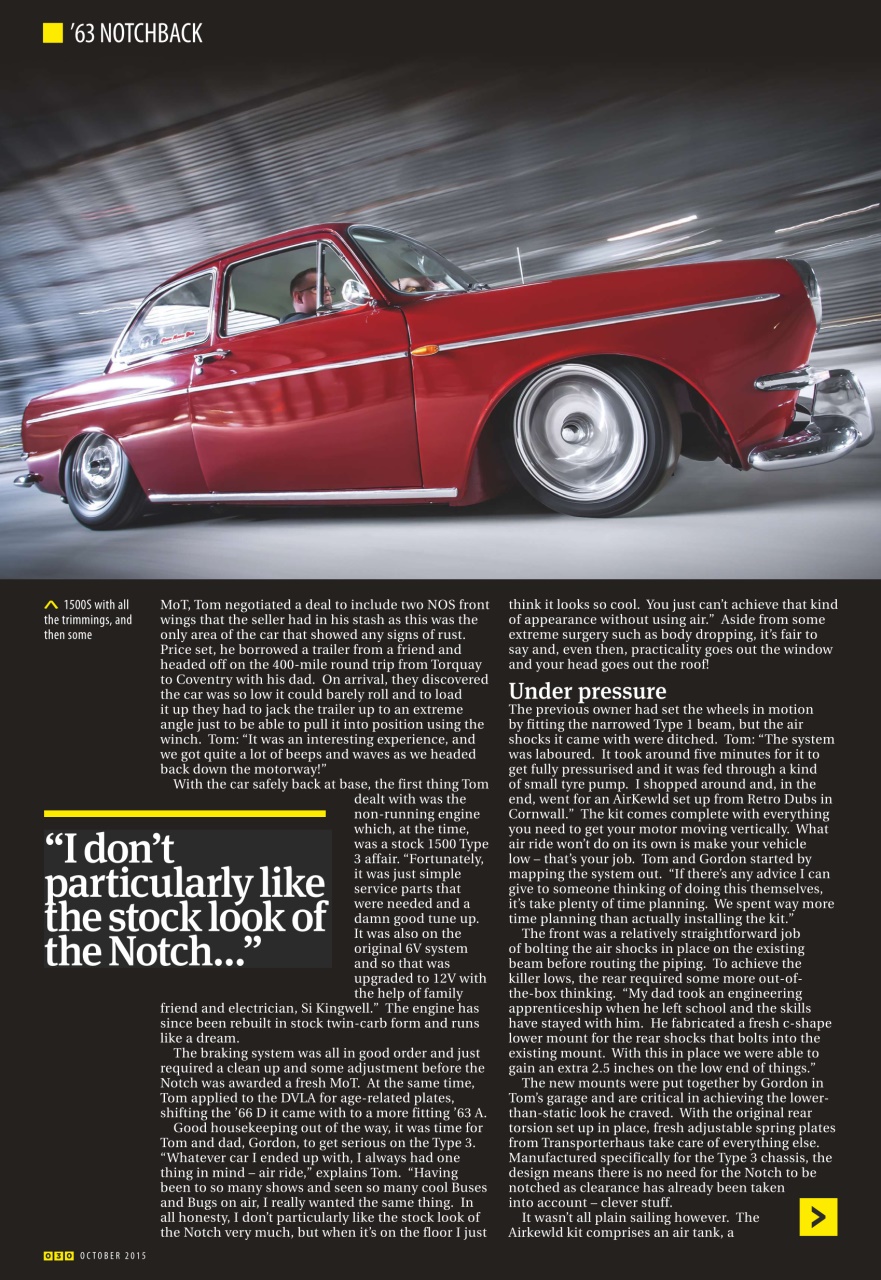 '63 NOTCHBACK

1500S with all the trimmings, and then some

MoT, Tom negotiated a deal to include two NOS front wings that the seller had in his stash as this was the only area of the car that showed any signs of rust. Price set, he borrowed a trailer from a friend and headed off on the 400-mile round trip from Torquay to Coventry with his dad. On arrival, they discovered the car was so low it could barely roll and to load it up they had to jack the trailer up to an extreme angle just to be able to pull it into position using the winch. Tom: "It was an interesting experience, and we got quite a lot of beeps and waves as we headed back down the motorway!"

With the car safely back at base, the first thing Tom dealt with was the non-running engine which, at the time, was a stock 1500 Type 3 affair. "Fortunately, it was just simple service parts that were needed and a damn good tune up. It was also on the original 6V system and so that was upgraded to 12V with the help of family friend and electrician, Si Kingwell." The engine has since been rebuilt in stock twin-carb form and runs like a dream.

"I don't particularly like the stock look of the Notch..."

The braking system was all in good order and just required a clean up and some adjustment before the Notch was awarded a fresh MoT. At the same time, Tom applied to the DVLA for age-related plates, shifting the '66 D it came with to a more fitting '63 A.

Good housekeeping out of the way, it was time for Tom and dad, Gordon, to get serious on the Type 3. "Whatever car I ended up with, I always had one thing in mind – air ride," explains Tom. "Having been to so many shows and seen so many cool Buses and Bugs on air, I really wanted the same thing. In all honesty, I don't particularly like the stock look of the Notch very much, but when it's on the floor I just think it looks so cool. You just can't achieve that kind of appearance without using air." Aside from some extreme surgery such as body dropping, it's fair to say and, even then, practicality goes out the window and your head goes out the roof!

Under pressure

The previous owner had set the wheels in motion by fitting the narrowed Type 1 beam, but the air shocks it came with were ditched. Tom: "The system was laboured. It took around five minutes for it to get fully pressurised and it was fed through a kind of small tyre pump. I shopped around and, in the end, went for an AirKewld set up from Retro Dubs in Cornwall." The kit comes complete with everything you need to get your motor moving vertically. What air ride won't do on its own is make your vehicle low – that's your job. Tom and Gordon started by mapping the system out. "If there's any advice I can give to someone thinking of doing this themselves, it's take plenty of time planning. We spent way more time planning than actually installing the kit."

The front was a relatively straightforward job of bolting the air shocks in place on the existing beam before routing the piping. To achieve the killer lows, the rear required some more out-of-the-box thinking. "My dad took an engineering apprenticeship when he left school and the skills have stayed with him. He fabricated a fresh c-shape lower mount for the rear shocks that bolts into the existing mount. With this in place we were able to gain an extra 2.5 inches on the low end of things."

The new mounts were put together by Gordon in Tom's garage and are critical in achieving the lower-than-static look he craved. With the original rear torsion set up in place, fresh adjustable spring plates from Transporterhaus take care of everything else. Manufactured specifically for the Type 3 chassis, the design means there is no need for the Notch to be notched as clearance has already been taken into account – clever stuff.

It wasn't all plain sailing however. The Airkewld kit comprises an air tank, a

030 OCTOBER 2015